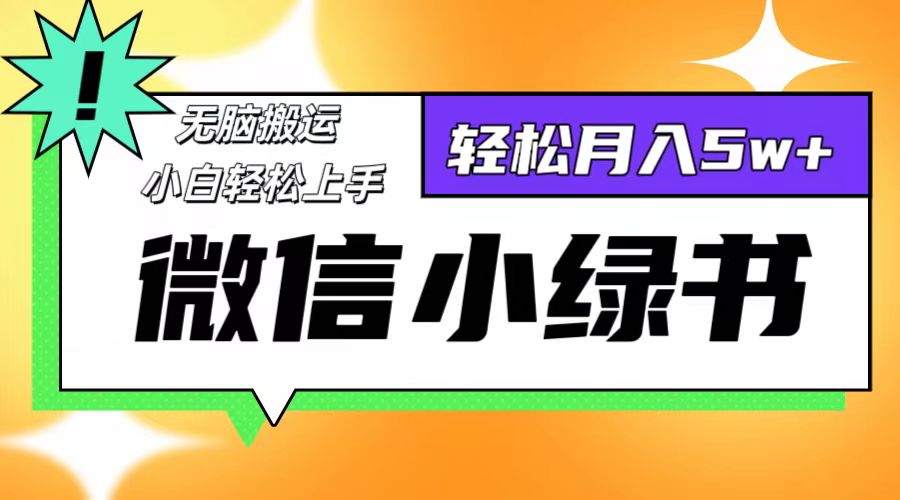 !

无脑搬运
小白轻松上手

轻松月入5w+

微信小绿书